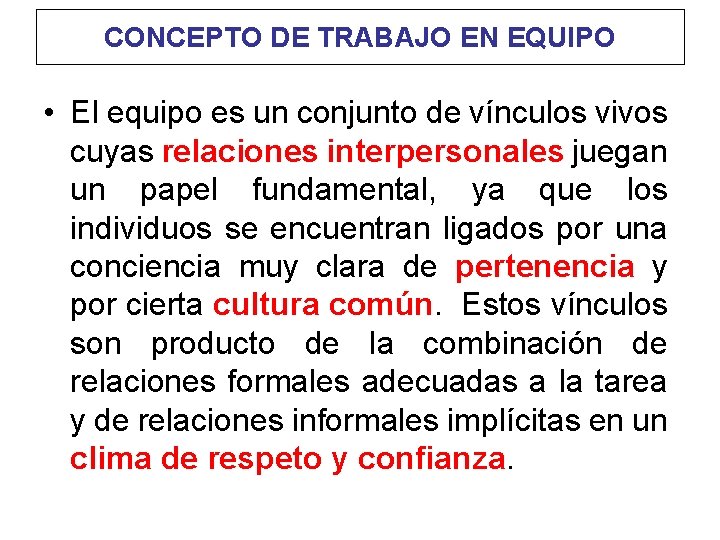 CONCEPTO DE TRABAJO EN EQUIPO

• El equipo es un conjunto de vínculos vivos cuyas relaciones interpersonales juegan un papel fundamental, ya que los individuos se encuentran ligados por una conciencia muy clara de pertenencia y por cierta cultura común. Estos vínculos son producto de la combinación de relaciones formales adecuadas a la tarea y de relaciones informales implícitas en un clima de respeto y confianza.